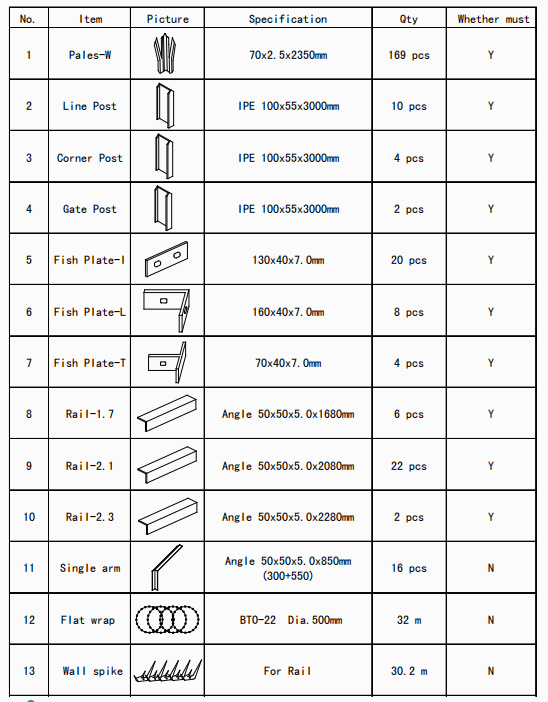 | No. | Item | Picture | Specification | Qty | Whether must |
|---|---|---|---|---|---|
| 1 | Pales-W | | 70x2.5x2350mm | 169 pcs | Y |
| 2 | Line Post | | IPE 100x55x3000mm | 10 pcs | Y |
| 3 | Corner Post | | IPE 100x55x3000mm | 4 pcs | Y |
| 4 | Gate Post | | IPE 100x55x3000mm | 2 pcs | Y |
| 5 | Fish Plate-I | | 130x40x7.0mm | 20 pcs | Y |
| 6 | Fish Plate-L | | 160x40x7.0mm | 8 pcs | Y |
| 7 | Fish Plate-T | | 70x40x7.0mm | 4 pcs | Y |
| 8 | Rail-1.7 | | Angle 50x50x5.0x1680mm | 6 pcs | Y |
| 9 | Rail-2.1 | | Angle 50x50x5.0x2080mm | 22 pcs | Y |
| 10 | Rail-2.3 | | Angle 50x50x5.0x2280mm | 2 pcs | Y |
| 11 | Single arm | | Angle 50x50x5.0x850mm (300+550) | 16 pcs | N |
| 12 | Flat wrap | | BTO-22 Dia.500mm | 32 m | N |
| 13 | Wall spike | | For Rail | 30.2 m | N |